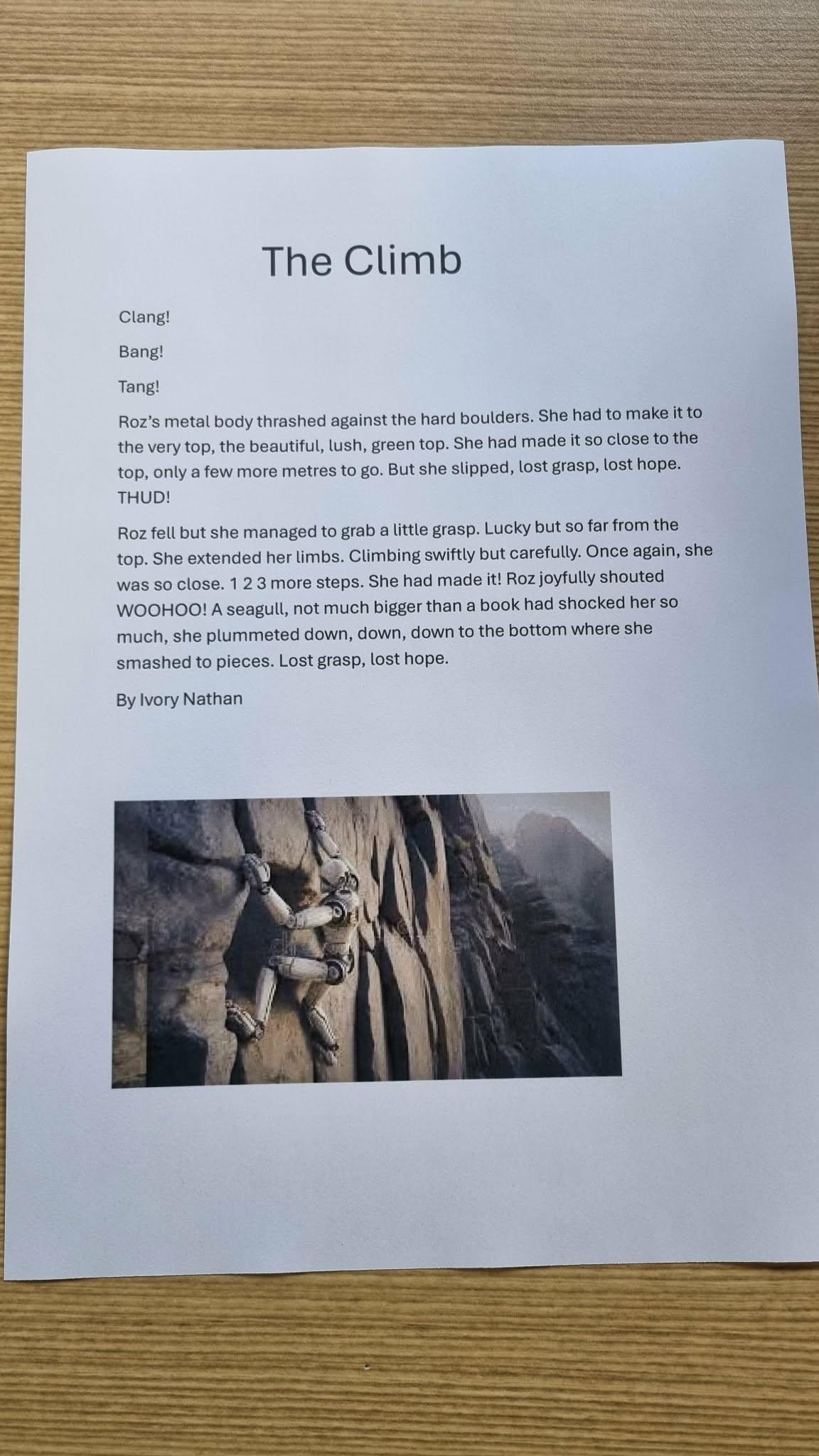 The Climb

Clang!

Bang!

Tang!

Roz's metal body thrashed against the hard boulders. She had to make it to the very top, the beautiful, lush, green top. She had made it so close to the top, only a few more metres to go. But she slipped, lost grasp, lost hope. THUD!

Roz fell but she managed to grab a little grasp. Lucky but so far from the top. She extended her limbs. Climbing swiftly but carefully. Once again, she was so close. 1 2 3 more steps. She had made it! Roz joyfully shouted WOOHOO! A seagull, not much bigger than a book had shocked her so much, she plummeted down, down, down to the bottom where she smashed to pieces. Lost grasp, lost hope.

By Ivory Nathan